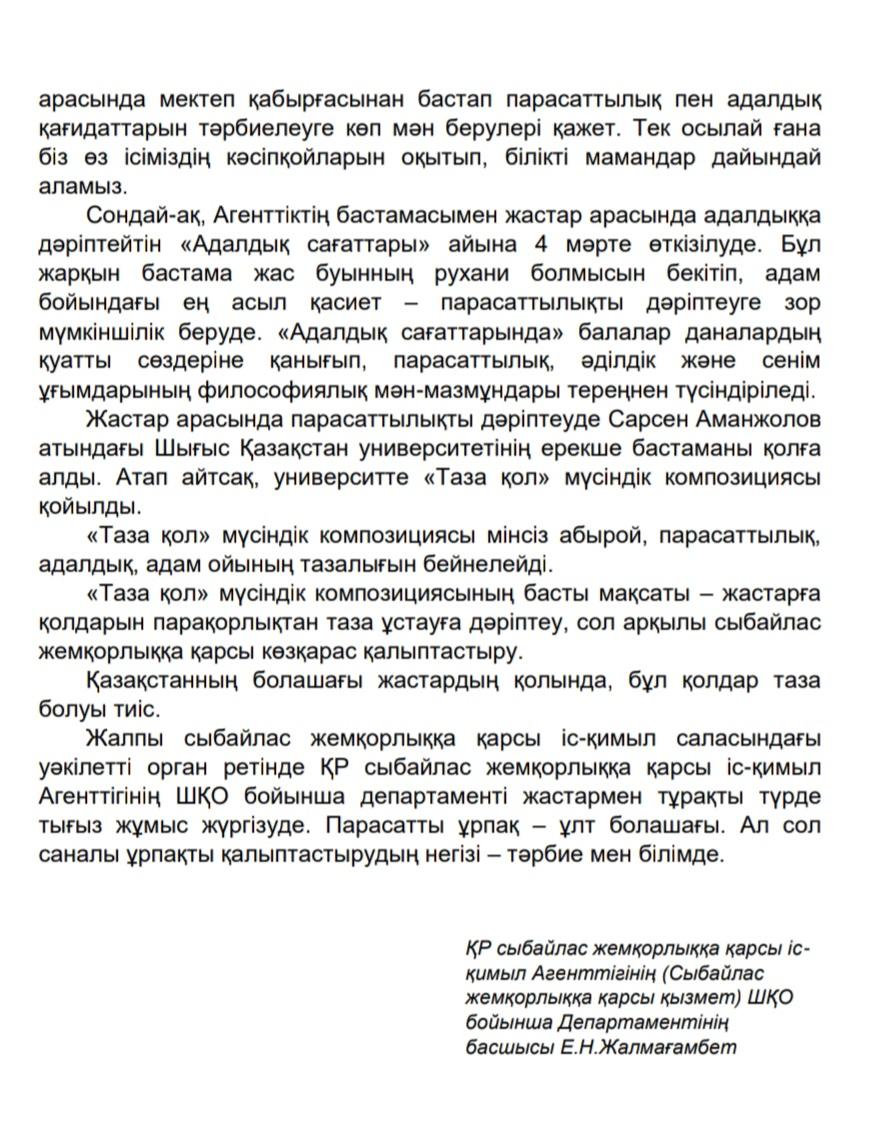 арасында мектеп қабырғасынан бастап парасаттылық пен адалдық қағидаттарын тәрбиелеуге көп мән берулері қажет. Тек осылай ғана біз өз ісіміздің кәсіпқойларын оқытып, білікті мамандар дайындай аламыз.

Сондай-ақ, Агенттіктің бастамасымен жастар арасында адалдыққа дәріптейтін «Адалдық сағаттары» айына 4 мәрте өткізілуде. Бұл жарқын бастама жас буынның рухани болмысын бекітіп, адам бойындағы ең асыл қасиет – парасаттылықты дәріптеуге зор мүмкіншілік беруде. «Адалдық сағаттарында» балалар даналардың қуатты сөздеріне қанығып, парасаттылық, әділдік және сенім ұғымдарының философиялық мән-мазмұндары тереңнен түсіндіріледі.

Жастар арасында парасаттылықты дәріптеуде Сарсен Аманжолов атындағы Шығыс Қазақстан университетінің ерекше бастаманы қолға алды. Атап айтсақ, университте «Таза қол» мүсіндік композициясы қойылды.

«Таза қол» мүсіндік композициясы мінсіз абырой, парасаттылық, адалдық, адам ойының тазалығын бейнелейді.

«Таза қол» мүсіндік композициясының басты мақсаты – жастарға қолдарын парақорлықтан таза ұстауға дәріптеу, сол арқылы сыбайлас жемқорлыққа қарсы көзқарас қалыптастыру.

Қазақстанның болашағы жастардың қолында, бұл қолдар таза болуы тиіс.

Жалпы сыбайлас жемқорлыққа қарсы іс-қимыл саласындағы уәкілетті орган ретінде ҚР сыбайлас жемқорлыққа қарсы іс-қимыл Агенттігінің ШҚО бойынша департаменті жастармен тұрақты түрде тығыз жұмыс жүргізуде. Парасатты ұрпақ – ұлт болашағы. Ал сол саналы ұрпақты қалыптастырудың негізі – тәрбие мен білімде.

ҚР сыбайлас жемқорлыққа қарсы іс-қимыл Агенттігінің (Сыбайлас жемқорлыққа қарсы қызмет) ШҚО бойынша Департаментінің басшысы Е.Н.Жалмағамбет